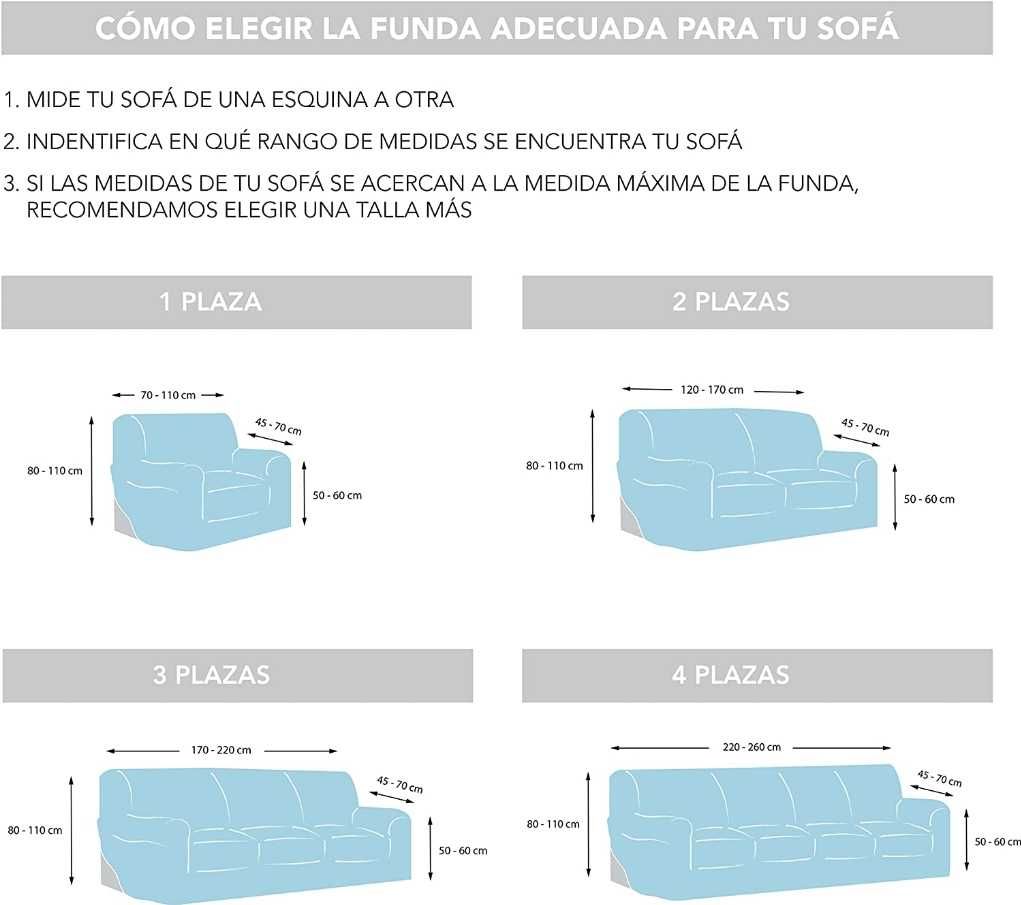 CÓMO ELEGIR LA FUNDA ADECUADA PARA TU SOFÁ

1. MIDE TU SOFÁ DE UNA ESQUINA A OTRA

2. INDENTIFICA EN QUÉ RANGO DE MEDIDAS SE ENCUENTRA TU SOFÁ

3. SI LAS MEDIDAS DE TU SOFÁ SE ACERCAN A LA MEDIDA MÁXIMA DE LA FUNDA, RECOMENDAMOS ELEGIR UNA TALLA MÁS

1 PLAZA

70 - 110 cm
45 - 70 cm
80 - 110 cm
50 - 60 cm

2 PLAZAS

120 - 170 cm
45 - 70 cm
80 - 110 cm
50 - 60 cm

3 PLAZAS

170 - 220 cm
45 - 70 cm
80 - 110 cm
50 - 60 cm

4 PLAZAS

220 - 260 cm
45 - 70 cm
80 - 110 cm
50 - 60 cm